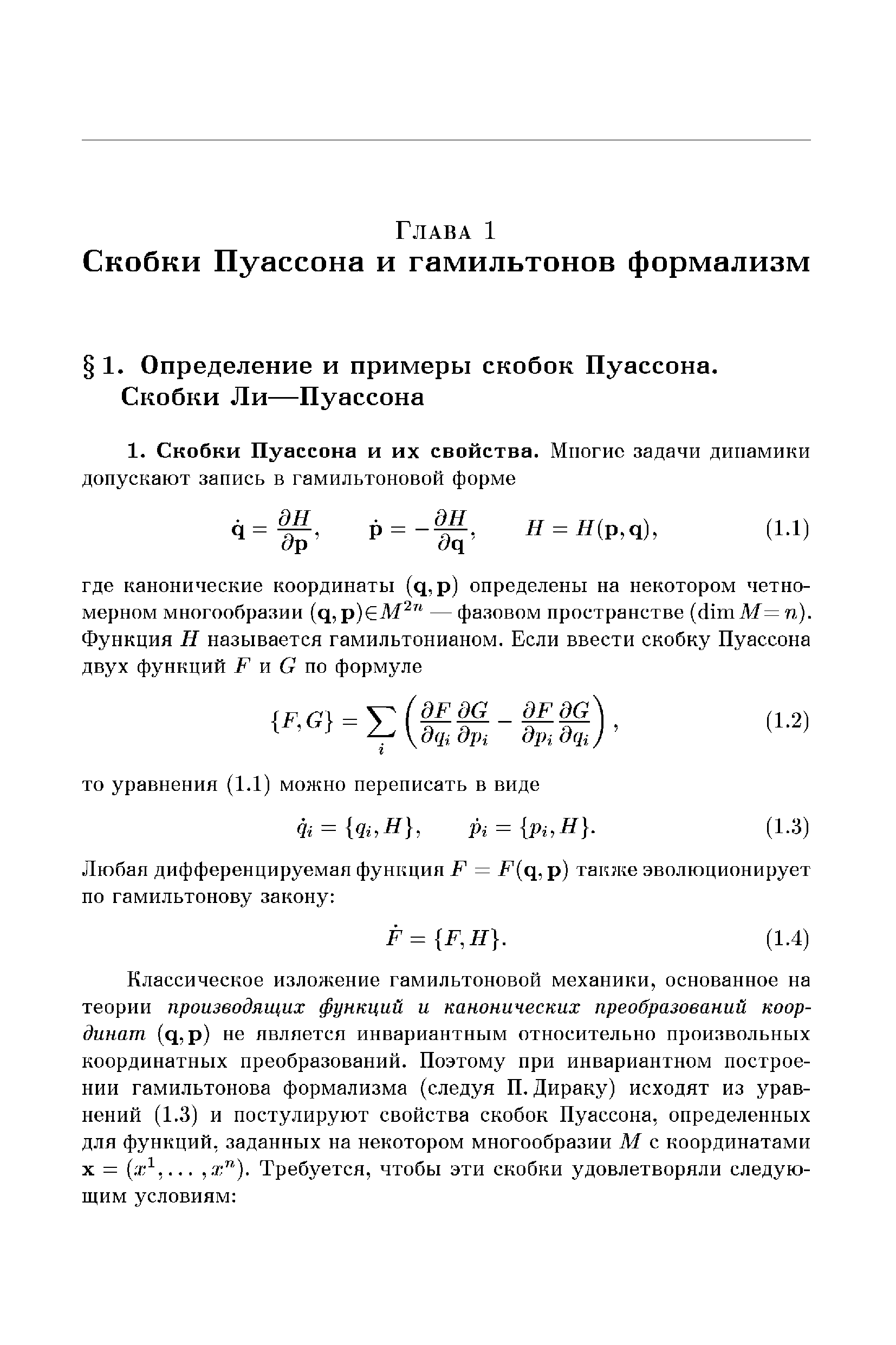 Глава 1
Скобки Пуассона и гамильтонов формализм

§ 1. Определение и примеры скобок Пуассона. Скобки Ли—Пуассона

1. Скобки Пуассона и их свойства. Многие задачи динамики допускают запись в гамильтоновой форме

$\dot{\mathbf{q}} = \frac{\partial H}{\partial \mathbf{p}}, \qquad \dot{\mathbf{p}} = -\frac{\partial H}{\partial \mathbf{q}}, \qquad H = H(\mathbf{p}, \mathbf{q}),$ (1.1)

где канонические координаты $(\mathbf{q}, \mathbf{p})$ определены на некотором четномерном многообразии $(\mathbf{q}, \mathbf{p}) \in M^{2n}$ — фазовом пространстве $(\dim M = n)$. Функция $H$ называется гамильтонианом. Если ввести скобку Пуассона двух функций $F$ и $G$ по формуле

$\{F, G\} = \sum_i \left( \frac{\partial F}{\partial q_i} \frac{\partial G}{\partial p_i} - \frac{\partial F}{\partial p_i} \frac{\partial G}{\partial q_i} \right),$ (1.2)

то уравнения (1.1) можно переписать в виде

$\dot{q}_i = \{q_i, H\}, \qquad \dot{p}_i = \{p_i, H\}.$ (1.3)

Любая дифференцируемая функция $F = F(\mathbf{q}, \mathbf{p})$ также эволюционирует по гамильтонову закону:

$\dot{F} = \{F, H\}.$ (1.4)

Классическое изложение гамильтоновой механики, основанное на теории производящих функций и канонических преобразований координат $(\mathbf{q}, \mathbf{p})$ не является инвариантным относительно произвольных координатных преобразований. Поэтому при инвариантном построении гамильтонова формализма (следуя П. Дираку) исходят из уравнений (1.3) и постулируют свойства скобок Пуассона, определенных для функций, заданных на некотором многообразии $M$ с координатами $\mathbf{x} = (x^1, \ldots, x^n)$. Требуется, чтобы эти скобки удовлетворяли следующим условиям: